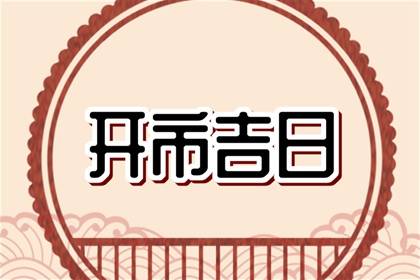 开市吉日